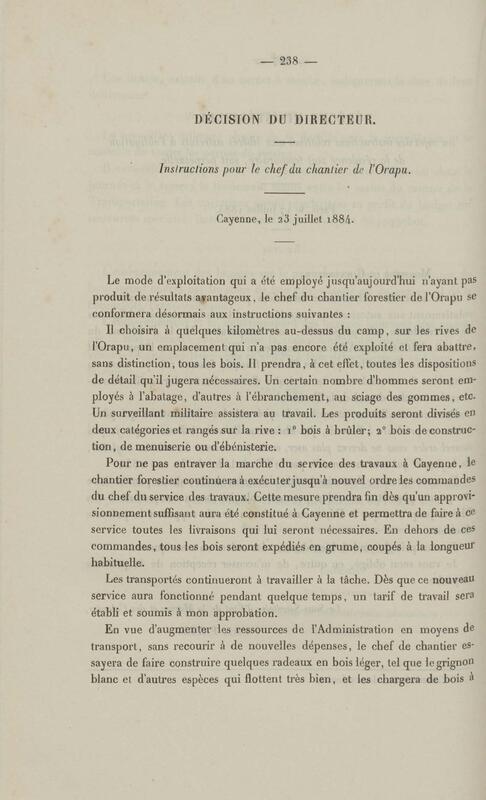 — 238 —

DÉCISION DU DIRECTEUR.

Instructions pour le chef du chantier de l'Orapu.

Cayenne, le 23 juillet 1884.

Le mode d'exploitation qui a été employé jusqu'aujourd'hui n'ayant pas produit de résultats avantageux, le chef du chantier forestier de l'Orapu se conformera désormais aux instructions suivantes :

Il choisira à quelques kilomètres au-dessus du camp, sur les rives de l'Orapu, un emplacement qui n'a pas encore été exploité et fera abattre, sans distinction, tous les bois. Il prendra, à cet effet, toutes les dispositions de détail qu'il jugera nécessaires. Un certain nombre d'hommes seront employés à l'abatage, d'autres à l'ébranchement, au sciage des gommes, etc. Un surveillant militaire assistera au travail. Les produits seront divisés en deux catégories et rangés sur la rive : 1° bois à brûler; 2° bois de construction, de menuiserie ou d'ébénisterie.

Pour ne pas entraver la marche du service des travaux à Cayenne, le chantier forestier continuera à exécuter jusqu'à nouvel ordre les commandes du chef du service des travaux. Cette mesure prendra fin dès qu'un approvisionnement suffisant aura été constitué à Cayenne et permettra de faire à ce service toutes les livraisons qui lui seront nécessaires. En dehors de ces commandes, tous les bois seront expédiés en grume, coupés à la longueur habituelle.

Les transportés continueront à travailler à la tâche. Dès que ce nouveau service aura fonctionné pendant quelque temps, un tarif de travail sera établi et soumis à mon approbation.

En vue d'augmenter les ressources de l'Administration en moyens de transport, sans recourir à de nouvelles dépenses, le chef de chantier essayera de faire construire quelques radeaux en bois léger, tel que le grignon blanc et d'autres espèces qui flottent très bien, et les chargera de bois à